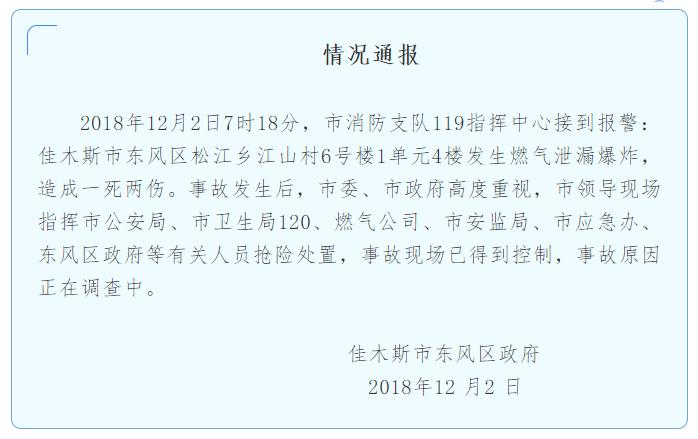 情况通报

2018年12月2日7时18分，市消防支队119指挥中心接到报警：佳木斯市东风区松江乡江山村6号楼1单元4楼发生燃气泄漏爆炸，造成一死两伤。事故发生后，市委、市政府高度重视，市领导现场指挥市公安局、市卫生局120、燃气公司、市安监局、市应急办、东风区政府等有关人员抢险处置，事故现场已得到控制，事故原因正在调查中。

佳木斯市东风区政府
2018年12 月2 日